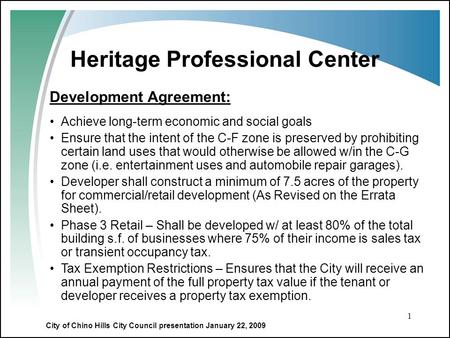 Heritage Professional Center

Development Agreement:

• Achieve long-term economic and social goals
• Ensure that the intent of the C-F zone is preserved by prohibiting certain land uses that would otherwise be allowed w/in the C-G zone (i.e. entertainment uses and automobile repair garages).
• Developer shall construct a minimum of 7.5 acres of the property for commercial/retail development (As Revised on the Errata Sheet).
• Phase 3 Retail – Shall be developed w/ at least 80% of the total building s.f. of businesses where 75% of their income is sales tax or transient occupancy tax.
• Tax Exemption Restrictions – Ensures that the City will receive an annual payment of the full property tax value if the tenant or developer receives a property tax exemption.

1

City of Chino Hills City Council presentation January 22, 2009